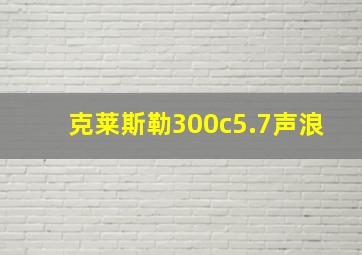 克莱斯勒300c5.7声浪